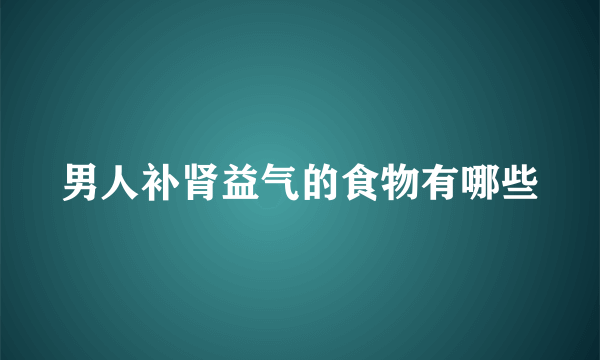 男人补肾益气的食物有哪些